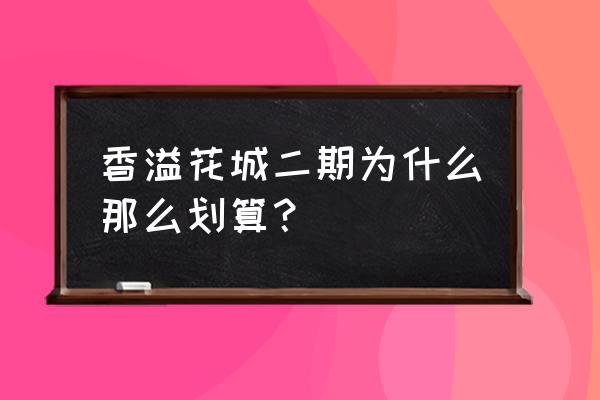 香溢花城二期为什么那么划算？